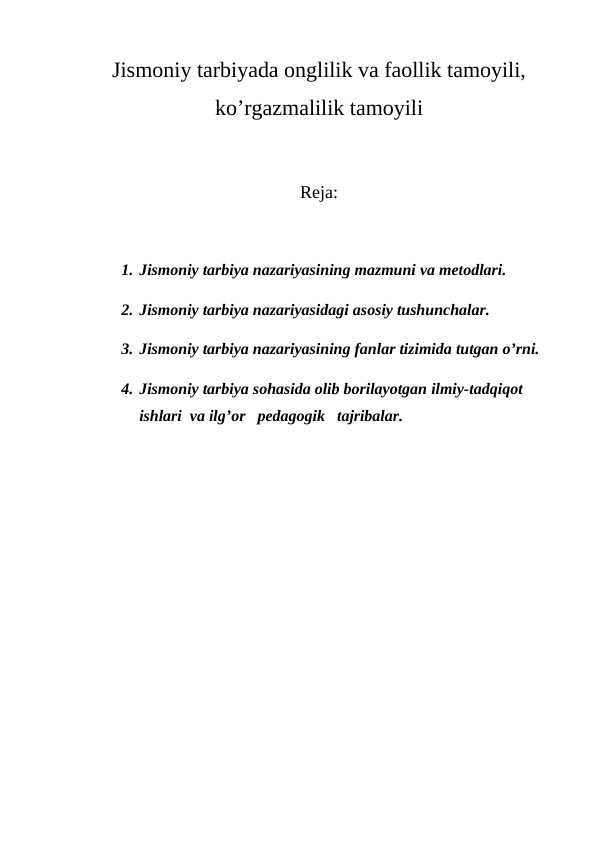 Jismoniy tarbiyada onglilik va faollik tamoyili, ko’rgazmalilik tamoyili

Reja:

1. Jismoniy tarbiya nazariyasining mazmuni va metodlari.
2. Jismoniy tarbiya nazariyasidagi asosiy tushunchalar.
3. Jismoniy tarbiya nazariyasining fanlar tizimida tutgan o’rni.
4. Jismoniy tarbiya sohasida olib borilayotgan ilmiy-tadqiqot ishlari va ilg’or pedagogik tajribalar.